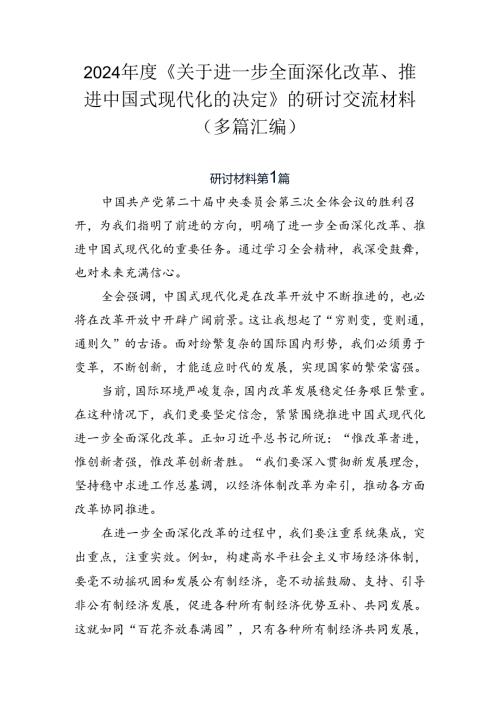 2024年度《关于进一步全面深化改革、推进中国式现代化的决定》的研讨交流材料（多篇汇编）

研讨材料第1篇

中国共产党第二十届中央委员会第三次全体会议的胜利召开，为我们指明了前进的方向，明确了进一步全面深化改革、推进中国式现代化的重要任务。通过学习全会精神，我深受鼓舞，也对未来充满信心。

全会强调，中国式现代化是在改革开放中不断推进的，也必将在改革开放中开辟广阔前景。这让我想起了“穷则变，变则通，通则久”的古语。面对纷繁复杂的国际国内形势，我们必须勇于变革，不断创新，才能适应时代的发展，实现国家的繁荣富强。

当前，国际环境严峻复杂，国内改革发展稳定任务艰巨繁重。在这种情况下，我们更要坚定信念，紧紧围绕推进中国式现代化进一步全面深化改革。正如习近平总书记所说：“惟改革者进，惟创新者强，惟改革创新者胜。“我们要深入贯彻新发展理念，坚持稳中求进工作总基调，以经济体制改革为牵引，推动各方面改革协同推进。

在进一步全面深化改革的过程中，我们要注重系统集成，突出重点，注重实效。例如，构建高水平社会主义市场经济体制，要毫不动摇巩固和发展公有制经济，毫不动摇鼓励、支持、引导非公有制经济发展，促进各种所有制经济优势互补、共同发展。这就如同“百花齐放春满园”，只有各种所有制经济共同发展，